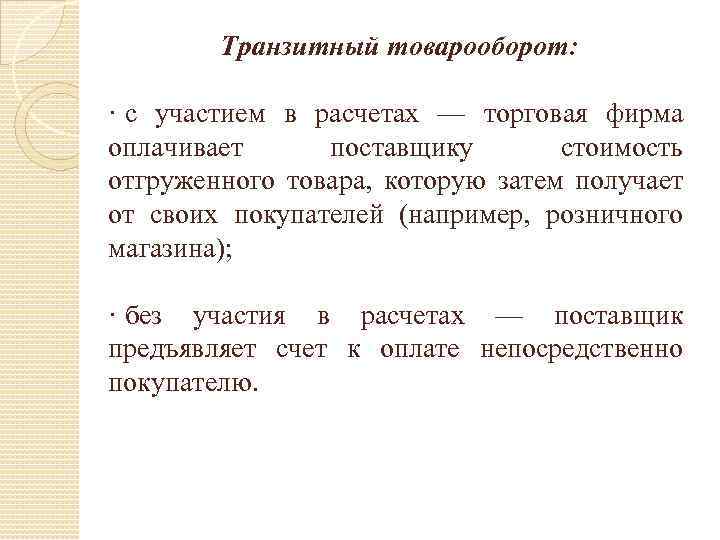 Транзитный товарооборот:

· с участием в расчетах — торговая фирма оплачивает поставщику стоимость отгруженного товара, которую затем получает от своих покупателей (например, розничного магазина);

· без участия в расчетах — поставщик предъявляет счет к оплате непосредственно покупателю.